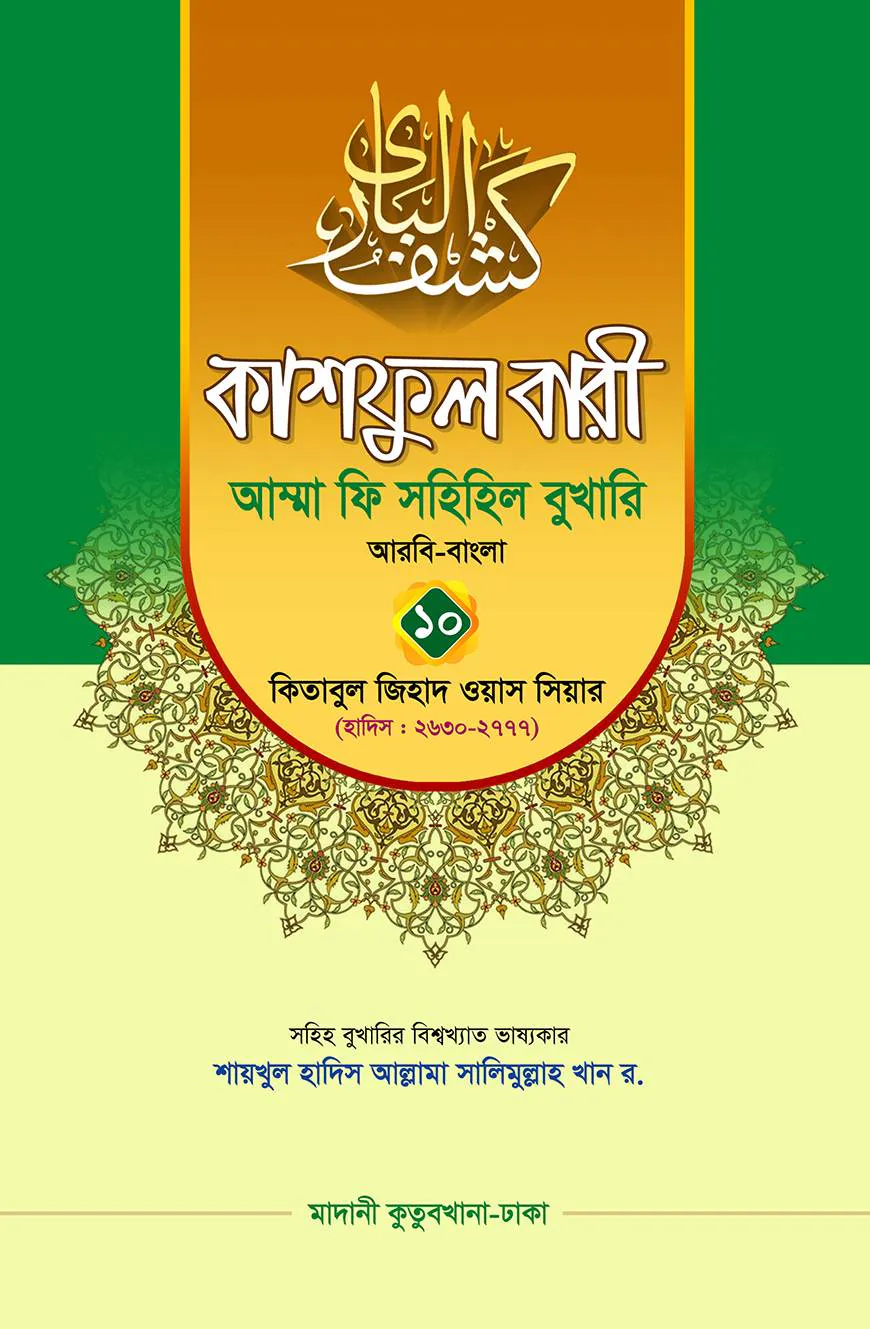 كشف الباري

কাশফুল বারী

আম্মা ফি সহিহিল বুখারি

আরবি-বাংলা

১০

কিতাবুল জিহাদ ওয়াস সিয়ার

(হাদিস : ২৬৩০-২৭৭৭)

সহিহ বুখারির বিশ্বখ্যাত ভাষ্যকার

শায়খুল হাদিস আল্লামা সালিমুল্লাহ খান র.

মাদানী কুতুবখানা-ঢাকা